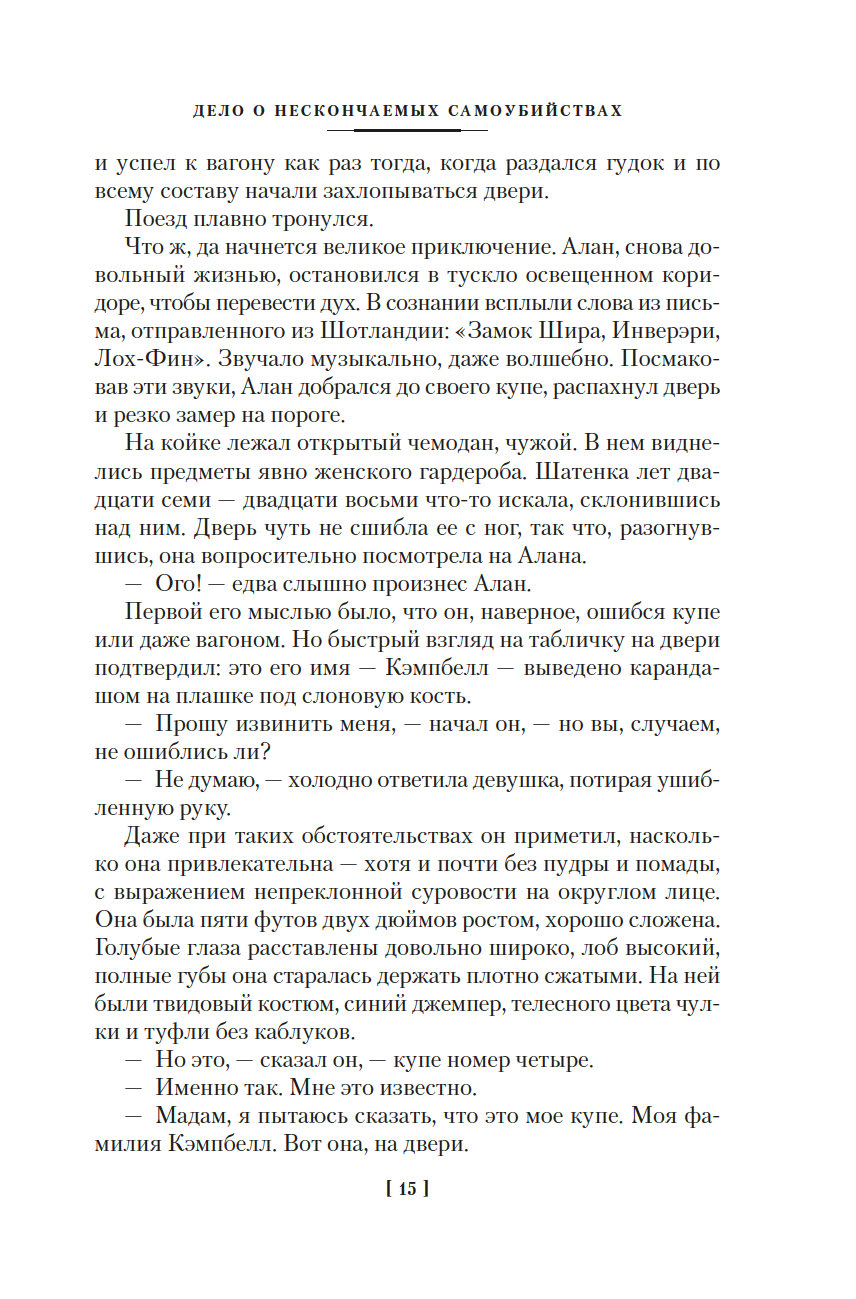 ДЕЛО О НЕСКОНЧАЕМЫХ САМОУБИЙСТВАХ

и успел к вагону как раз тогда, когда раздался гудок и по всему составу начали захлопываться двери.

Поезд плавно тронулся.

Что ж, да начнется великое приключение. Алан, снова довольный жизнью, остановился в тускло освещенном коридоре, чтобы перевести дух. В сознании всплыли слова из письма, отправленного из Шотландии: «Замок Шира, Инверэри, Лох-Фин». Звучало музыкально, даже волшебно. Посмаковав эти звуки, Алан добрался до своего купе, распахнул дверь и резко замер на пороге.

На койке лежал открытый чемодан, чужой. В нем виднелись предметы явно женского гардероба. Шатенка лет двадцати семи — двадцати восьми что-то искала, склонившись над ним. Дверь чуть не сшибла ее с ног, так что, разогнувшись, она вопросительно посмотрела на Алана.

— Ого! — едва слышно произнес Алан.

Первой его мыслью было, что он, наверное, ошибся купе или даже вагоном. Но быстрый взгляд на табличку на двери подтвердил: это его имя — Кэмпбелл — выведено карандашом на плашке под слоновую кость.

— Прошу извинить меня, — начал он, — но вы, случаем, не ошиблись ли?

— Не думаю, — холодно ответила девушка, потирая ушибленную руку.

Даже при таких обстоятельствах он приметил, насколько она привлекательна — хотя и почти без пудры и помады, с выражением непреклонной суровости на округлом лице. Она была пяти футов двух дюймов ростом, хорошо сложена. Голубые глаза расставлены довольно широко, лоб высокий, полные губы она старалась держать плотно сжатыми. На ней были твидовый костюм, синий джемпер, телесного цвета чулки и туфли без каблуков.

— Но это, — сказал он, — купе номер четыре.

— Именно так. Мне это известно.

— Мадам, я пытаюсь сказать, что это мое купе. Моя фамилия Кэмпбелл. Вот она, на двери.

[ 15 ]